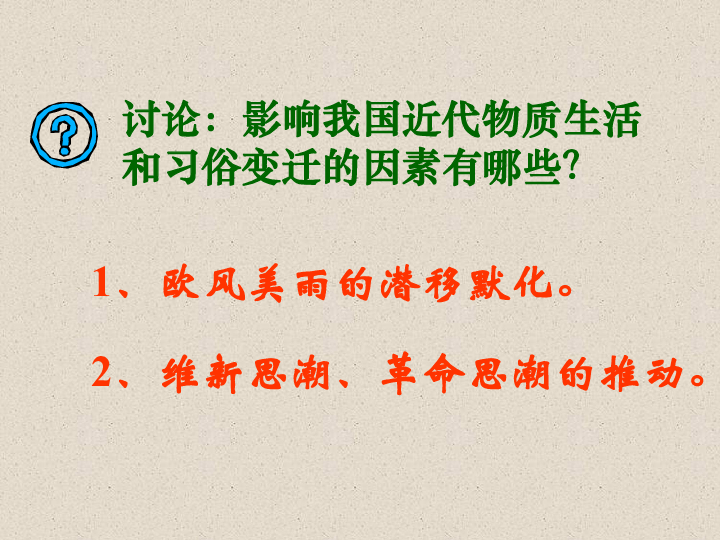 讨论：影响我国近代物质生活和习俗变迁的因素有哪些?

1、欧风美雨的潜移默化。

2、维新思潮、革命思潮的推动。